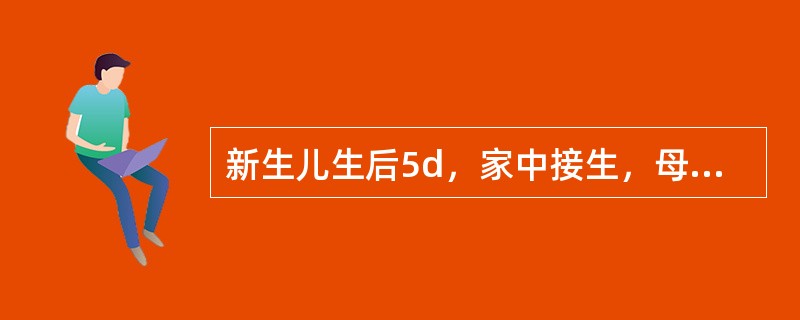 新生儿生后5d，家中接生，母...